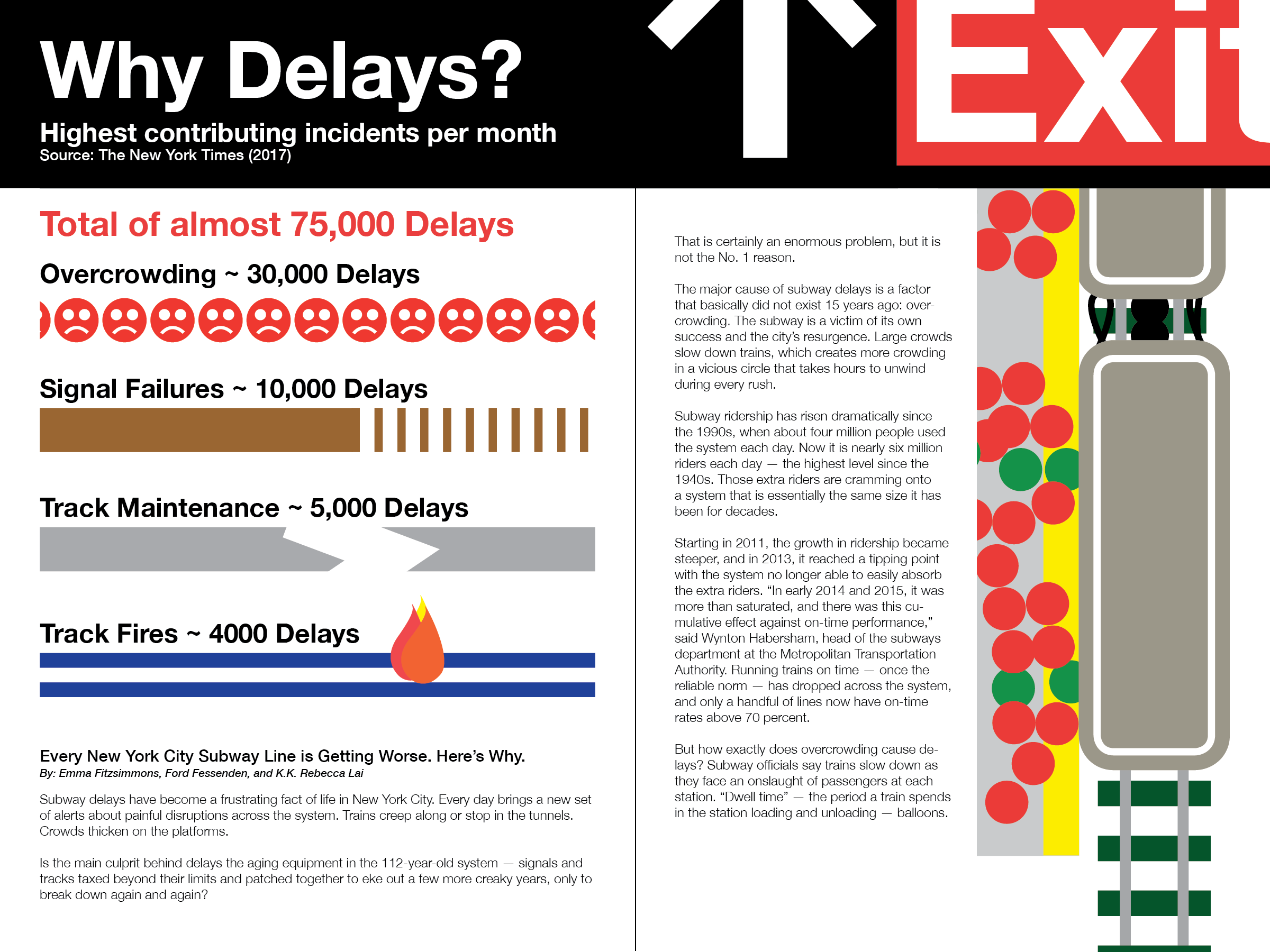 Why Delays?

Highest contributing incidents per month
Source: The New York Times (2017)

Exit

Total of almost 75,000 Delays

Overcrowding ~ 30,000 Delays

Signal Failures ~ 10,000 Delays

Track Maintenance ~ 5,000 Delays

Track Fires ~ 4000 Delays

Every New York City Subway Line is Getting Worse. Here's Why.
By: Emma Fitzsimmons, Ford Fessenden, and K.K. Rebecca Lai

Subway delays have become a frustrating fact of life in New York City. Every day brings a new set of alerts about painful disruptions across the system. Trains creep along or stop in the tunnels. Crowds thicken on the platforms.

Is the main culprit behind delays the aging equipment in the 112-year-old system — signals and tracks taxed beyond their limits and patched together to eke out a few more creaky years, only to break down again and again?

That is certainly an enormous problem, but it is not the No. 1 reason.

The major cause of subway delays is a factor that basically did not exist 15 years ago: overcrowding. The subway is a victim of its own success and the city's resurgence. Large crowds slow down trains, which creates more crowding in a vicious circle that takes hours to unwind during every rush.

Subway ridership has risen dramatically since the 1990s, when about four million people used the system each day. Now it is nearly six million riders each day — the highest level since the 1940s. Those extra riders are cramming onto a system that is essentially the same size it has been for decades.

Starting in 2011, the growth in ridership became steeper, and in 2013, it reached a tipping point with the system no longer able to easily absorb the extra riders. "In early 2014 and 2015, it was more than saturated, and there was this cumulative effect against on-time performance," said Wynton Habersham, head of the subways department at the Metropolitan Transportation Authority. Running trains on time — once the reliable norm — has dropped across the system, and only a handful of lines now have on-time rates above 70 percent.

But how exactly does overcrowding cause delays? Subway officials say trains slow down as they face an onslaught of passengers at each station. "Dwell time" — the period a train spends in the station loading and unloading — balloons.